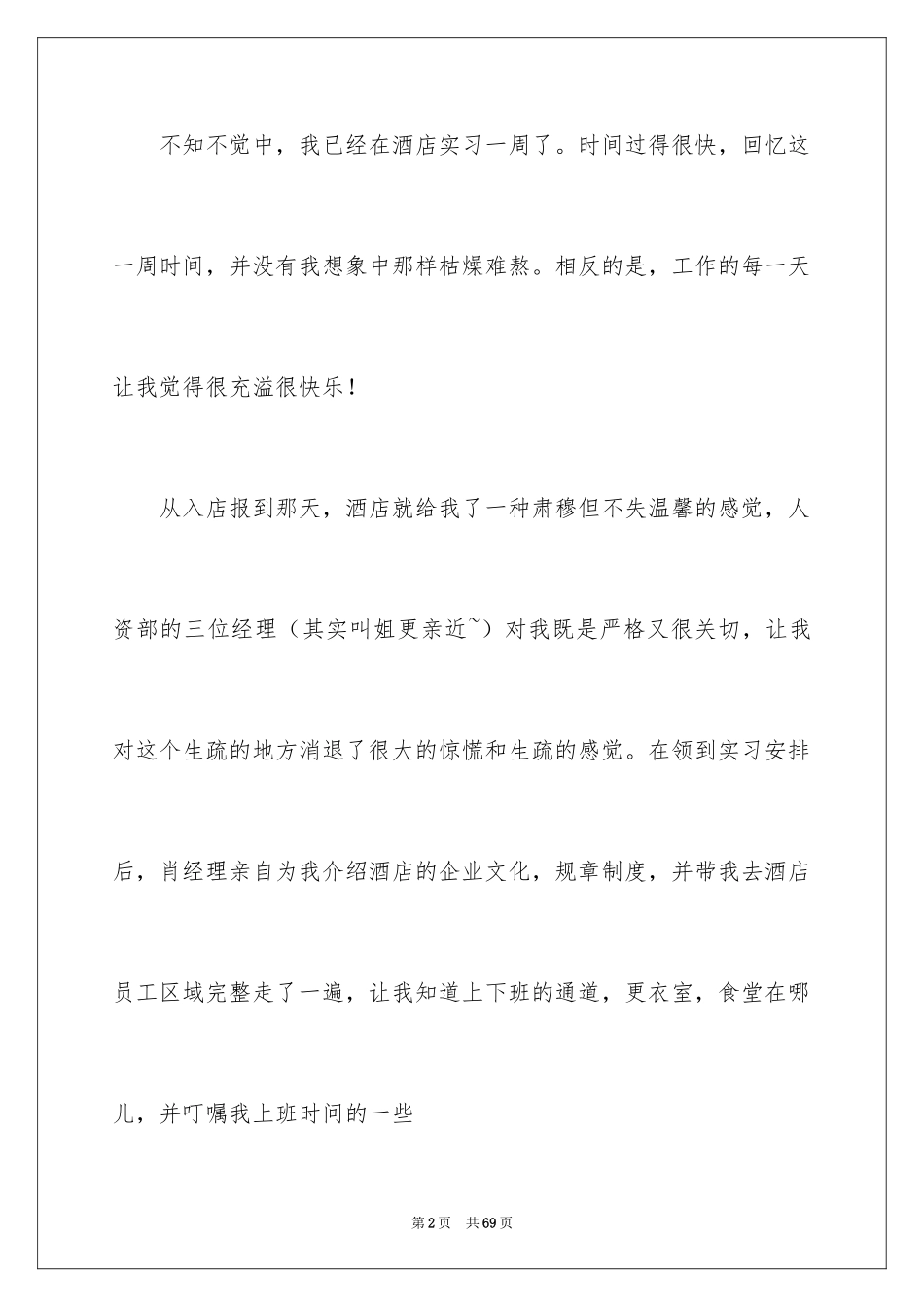 不知不觉中，我已经在酒店实习一周了。时间过得很快，回忆这一周时间，并没有我想象中那样枯燥难熬。相反的是，工作的每一天让我觉得很充溢很快乐！

从入店报到那天，酒店就给我了一种肃穆但不失温馨的感觉，人资部的三位经理（其实叫姐更亲近~）对我既是严格又很关切，让我对这个生疏的地方消退了很大的惊慌和生疏的感觉。在领到实习安排后，肖经理亲自为我介绍酒店的企业文化，规章制度，并带我去酒店员工区域完整走了一遍，让我知道上下班的通道，更衣室，食堂在哪儿，并叮嘱我上班时间的一些

第2页 共69页